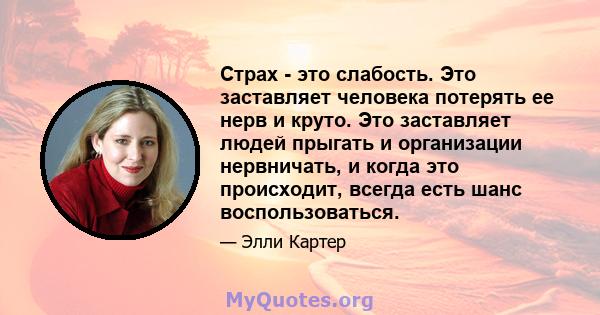 Страх - это слабость. Это заставляет человека потерять ее нерв и круто. Это заставляет людей прыгать и организации нервничать, и когда это происходит, всегда есть шанс воспользоваться.

— Элли Картер

MyQuotes.org